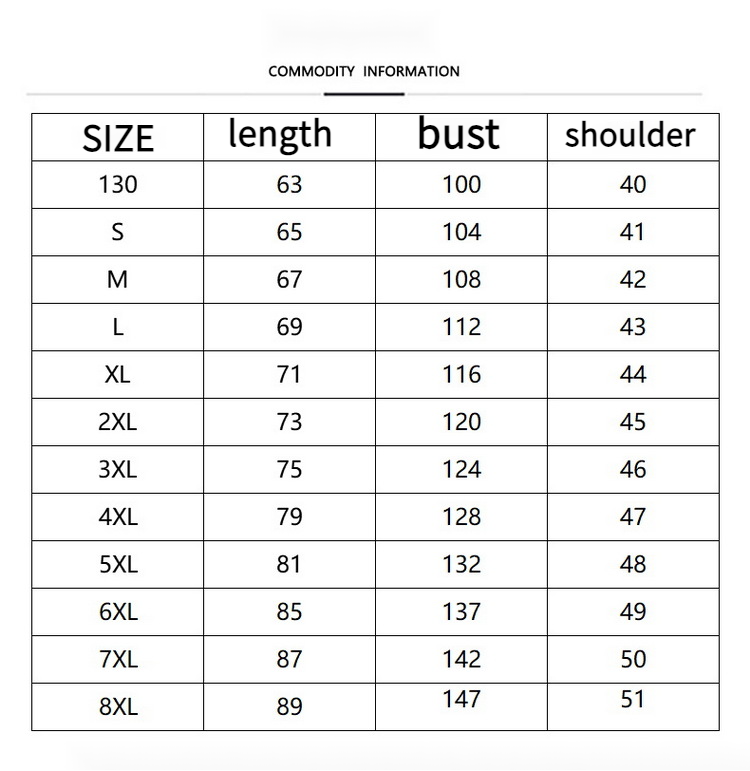 COMMODITY INFORMATION

| SIZE | length | bust | shoulder |
|---|---|---|---|
| 130 | 63 | 100 | 40 |
| S | 65 | 104 | 41 |
| M | 67 | 108 | 42 |
| L | 69 | 112 | 43 |
| XL | 71 | 116 | 44 |
| 2XL | 73 | 120 | 45 |
| 3XL | 75 | 124 | 46 |
| 4XL | 79 | 128 | 47 |
| 5XL | 81 | 132 | 48 |
| 6XL | 85 | 137 | 49 |
| 7XL | 87 | 142 | 50 |
| 8XL | 89 | 147 | 51 |